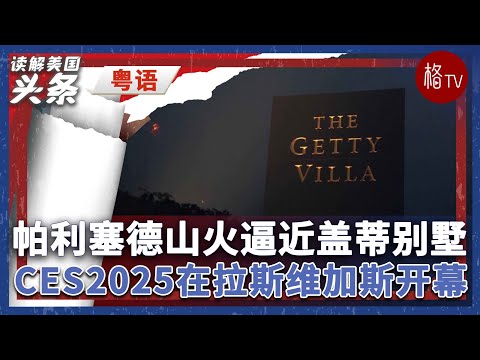 读解美国
头条
粤语
格TV
THE GETTY VILLA
帕利塞德山火逼近盖蒂别墅
CES2025在拉斯维加斯开幕